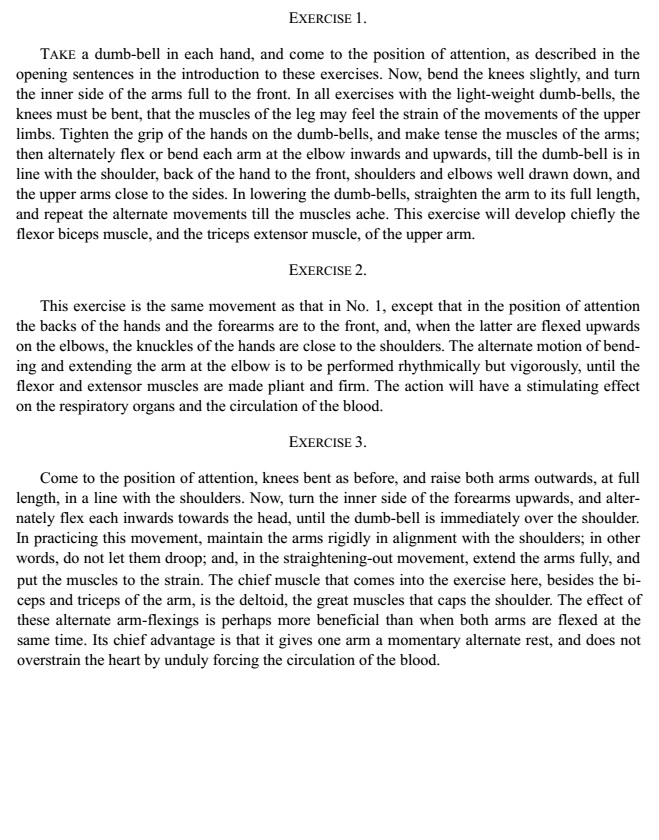 EXERCISE 1.

TAKE a dumb-bell in each hand, and come to the position of attention, as described in the opening sentences in the introduction to these exercises. Now, bend the knees slightly, and turn the inner side of the arms full to the front. In all exercises with the light-weight dumb-bells, the knees must be bent, that the muscles of the leg may feel the strain of the movements of the upper limbs. Tighten the grip of the hands on the dumb-bells, and make tense the muscles of the arms; then alternately flex or bend each arm at the elbow inwards and upwards, till the dumb-bell is in line with the shoulder, back of the hand to the front, shoulders and elbows well drawn down, and the upper arms close to the sides. In lowering the dumb-bells, straighten the arm to its full length, and repeat the alternate movements till the muscles ache. This exercise will develop chiefly the flexor biceps muscle, and the triceps extensor muscle, of the upper arm.

EXERCISE 2.

This exercise is the same movement as that in No. 1, except that in the position of attention the backs of the hands and the forearms are to the front, and, when the latter are flexed upwards on the elbows, the knuckles of the hands are close to the shoulders. The alternate motion of bending and extending the arm at the elbow is to be performed rhythmically but vigorously, until the flexor and extensor muscles are made pliant and firm. The action will have a stimulating effect on the respiratory organs and the circulation of the blood.

EXERCISE 3.

Come to the position of attention, knees bent as before, and raise both arms outwards, at full length, in a line with the shoulders. Now, turn the inner side of the forearms upwards, and alternately flex each inwards towards the head, until the dumb-bell is immediately over the shoulder. In practicing this movement, maintain the arms rigidly in alignment with the shoulders; in other words, do not let them droop; and, in the straightening-out movement, extend the arms fully, and put the muscles to the strain. The chief muscle that comes into the exercise here, besides the biceps and triceps of the arm, is the deltoid, the great muscles that caps the shoulder. The effect of these alternate arm-flexings is perhaps more beneficial than when both arms are flexed at the same time. Its chief advantage is that it gives one arm a momentary alternate rest, and does not overstrain the heart by unduly forcing the circulation of the blood.